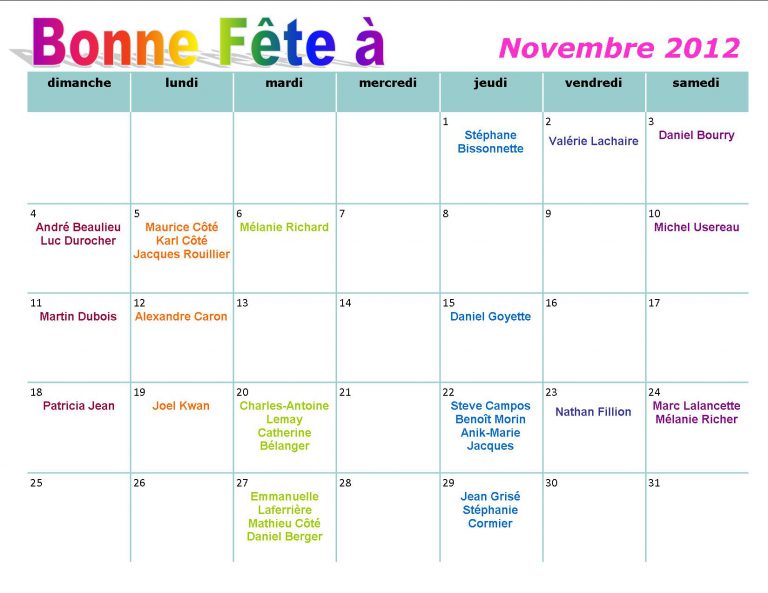 Bonne Fête à

Novembre 2012

| dimanche | lundi | mardi | mercredi | jeudi | vendredi | samedi |
|---|---|---|---|---|---|---|
| | | | | 1 Stéphane Bissonnette | 2 Valérie Lachaire | 3 Daniel Bourry |
| 4 André Beaulieu Luc Durocher | 5 Maurice Côté Karl Côté Jacques Rouillier | 6 Mélanie Richard | 7 | 8 | 9 | 10 Michel Usereau |
| 11 Martin Dubois | 12 Alexandre Caron | 13 | 14 | 15 Daniel Goyette | 16 | 17 |
| 18 Patricia Jean | 19 Joel Kwan | 20 Charles-Antoine Lemay Catherine Bélanger | 21 | 22 Steve Campos Benoît Morin Anik-Marie Jacques | 23 Nathan Fillion | 24 Marc Lalancette Mélanie Richer |
| 25 | 26 | 27 Emmanuelle Laferrière Mathieu Côté Daniel Berger | 28 | 29 Jean Grisé Stéphanie Cormier | 30 | 31 |